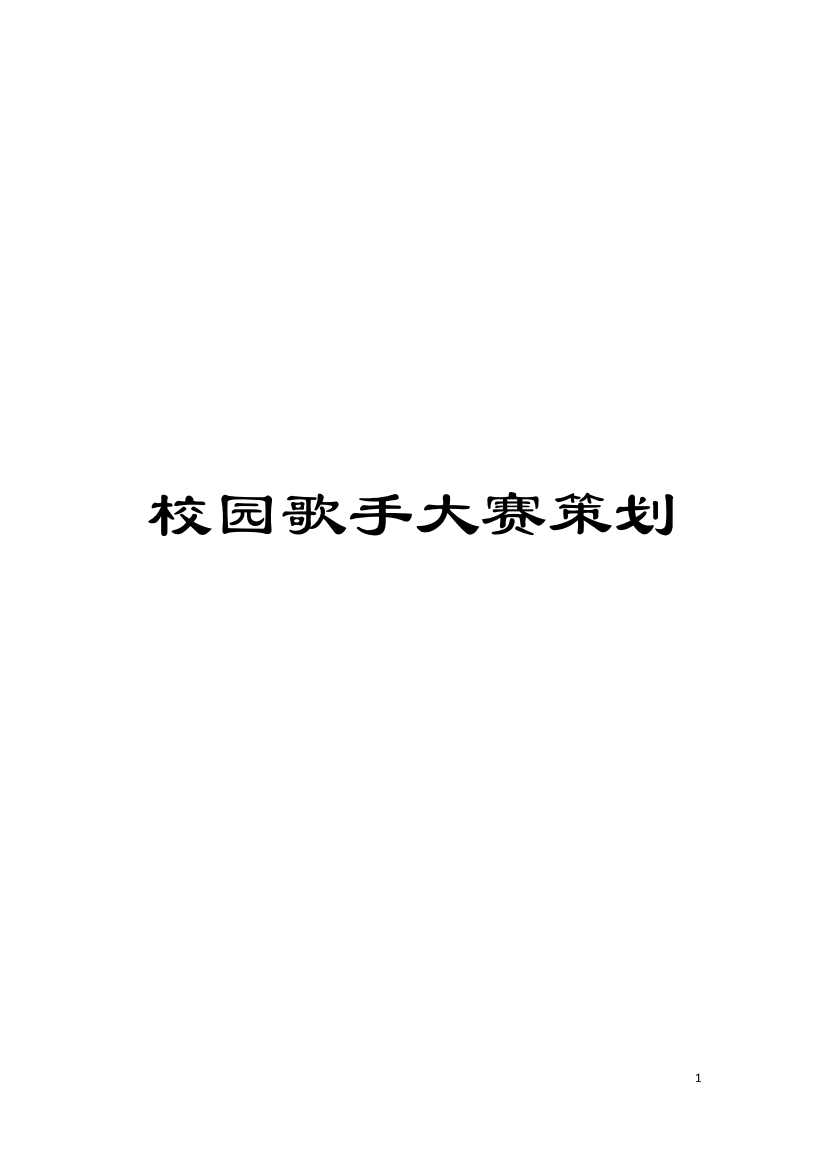 校园歌手大赛策划

1